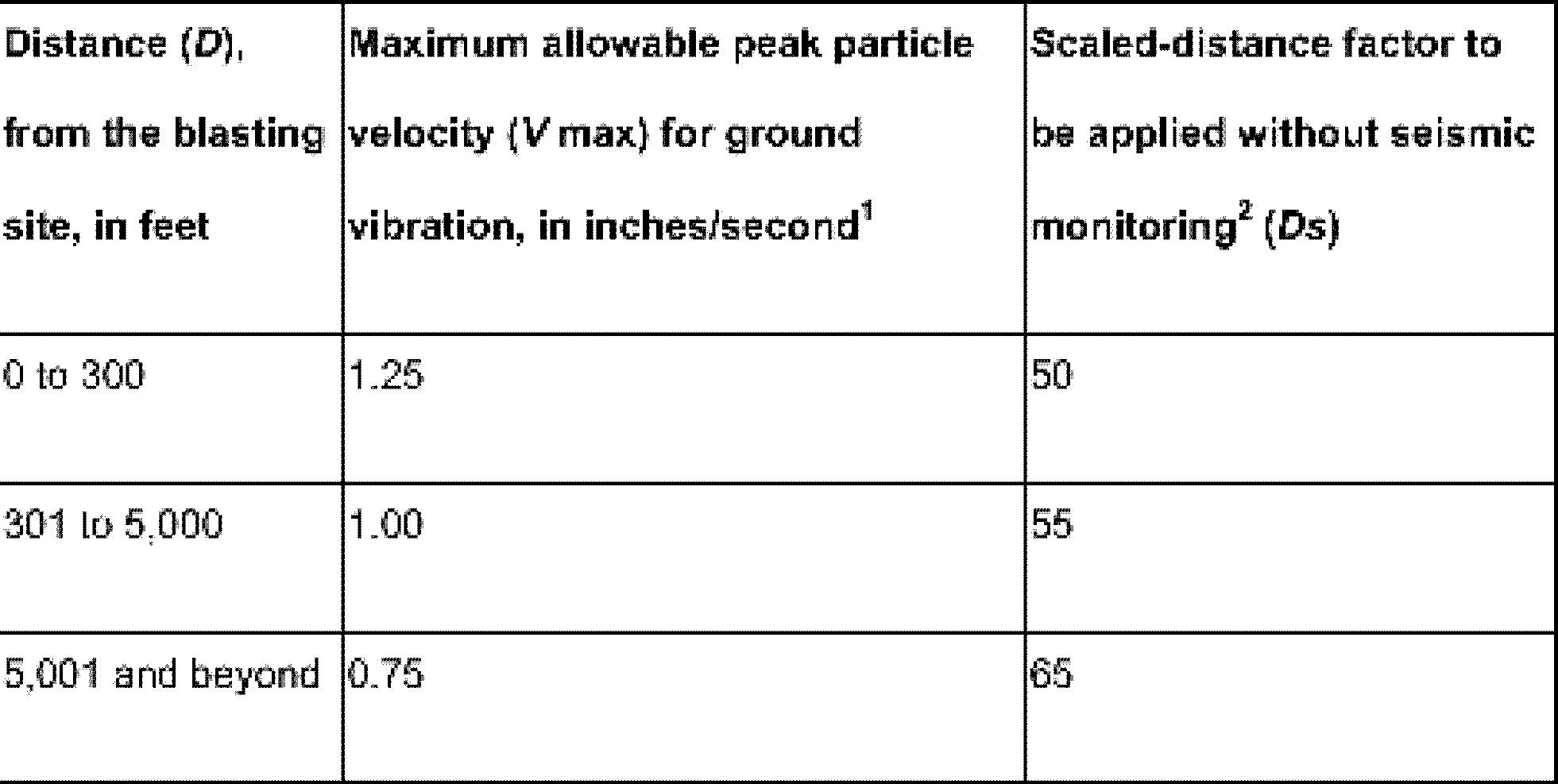 | Distance (D), from the blasting site, in feet | Maximum allowable peak particle velocity (V max) for ground vibration, in inches/second$^{1}$ | Scaled-distance factor to be applied without seismic monitoring$^{2}$ (Ds) |
|---|---|---|
| 0 to 300 | 1.25 | 50 |
| 301 to 5,000 | 1.00 | 55 |
| 5,001 and beyond | 0.75 | 65 |